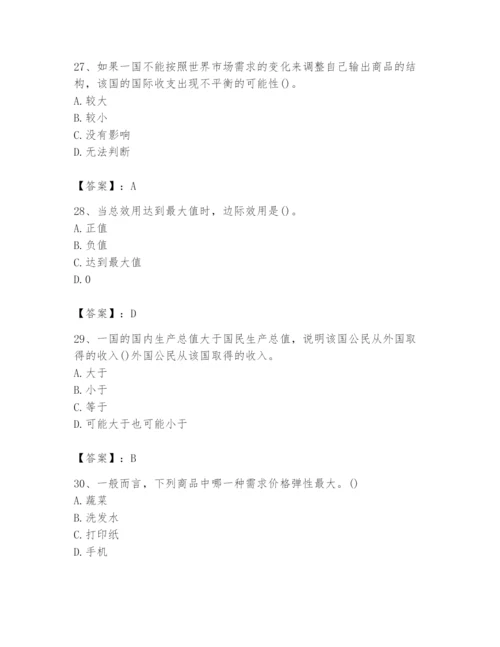 27、如果一国不能按照世界市场需求的变化来调整自己输出商品的结构，该国的国际收支出现不平衡的可能性()。
A. 较大
B. 较小
C. 没有影响
D. 无法判断

【答案】：A

28、当总效用达到最大值时，边际效用是()。
A. 正值
B. 负值
C. 达到最大值
D. 0

【答案】：D

29、一国的国内生产总值大于国民生产总值，说明该国公民从外国取得的收入()外国公民从该国取得的收入。
A. 大于
B. 小于
C. 等于
D. 可能大于也可能小于

【答案】：B

30、一般而言，下列商品中哪一种需求价格弹性最大。()
A. 蔬菜
B. 洗发水
C. 打印纸
D. 手机